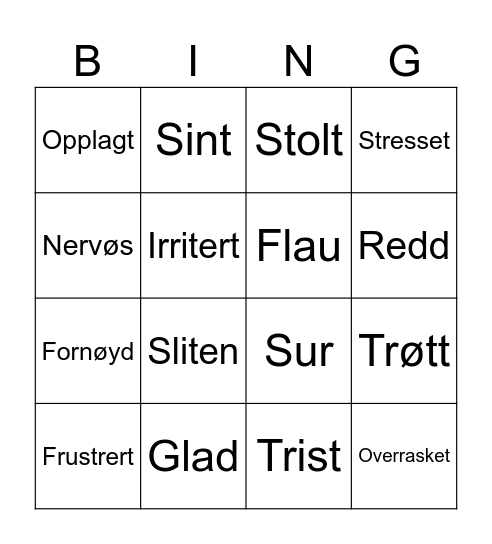 | B | I | N | G |
|---|---|---|---|
| Opplagt | Sint | Stolt | Stresset |
| Nervøs | Irritert | Flau | Redd |
| Fornøyd | Sliten | Sur | Trøtt |
| Frustrert | Glad | Trist | Overrasket |